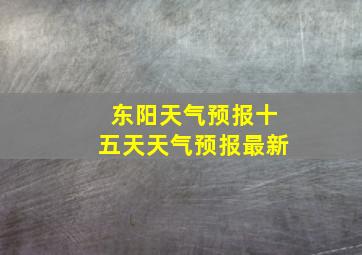 东阳天气预报十五天天气预报最新